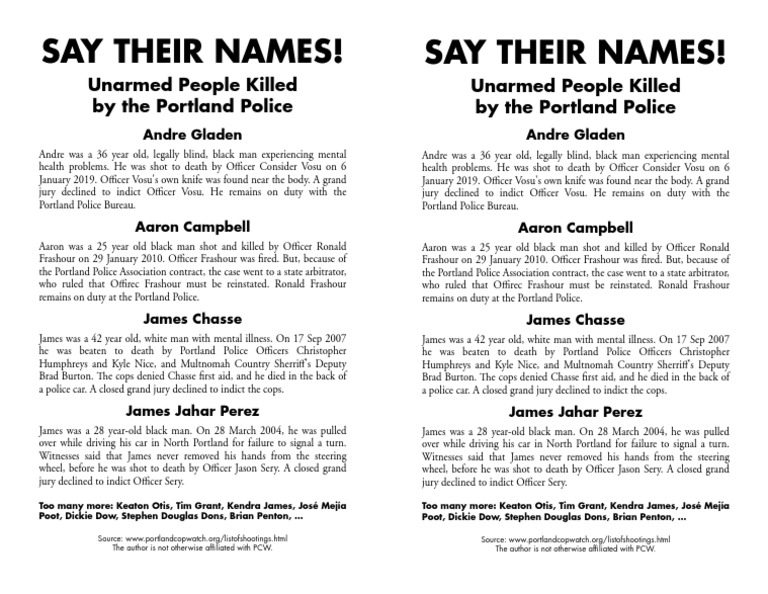 SAY THEIR NAMES!

Unarmed People Killed by the Portland Police

Andre Gladen

Andre was a 36 year old, legally blind, black man experiencing mental health problems. He was shot to death by Officer Consider Vosu on 6 January 2019. Officer Vosu's own knife was found near the body. A grand jury declined to indict Officer Vosu. He remains on duty with the Portland Police Bureau.

Aaron Campbell

Aaron was a 25 year old black man shot and killed by Officer Ronald Frashour on 29 January 2010. Officer Frashour was fired. But, because of the Portland Police Association contract, the case went to a state arbitrator, who ruled that Offirec Frashour must be reinstated. Ronald Frashour remains on duty at the Portland Police.

James Chasse

James was a 42 year old, white man with mental illness. On 17 Sep 2007 he was beaten to death by Portland Police Officers Christopher Humphreys and Kyle Nice, and Multnomah Country Sherriff's Deputy Brad Burton. The cops denied Chasse first aid, and he died in the back of a police car. A closed grand jury declined to indict the cops.

James Jahar Perez

James was a 28 year-old black man. On 28 March 2004, he was pulled over while driving his car in North Portland for failure to signal a turn. Witnesses said that James never removed his hands from the steering wheel, before he was shot to death by Officer Jason Sery. A closed grand jury declined to indict Officer Sery.

Too many more: Keaton Otis, Tim Grant, Kendra James, José Mejía Poot, Dickie Dow, Stephen Douglas Dons, Brian Penton, ...

Source: www.portlandcopwatch.org/listofshootings.html
The author is not otherwise affiliated with PCW.

SAY THEIR NAMES!

Unarmed People Killed by the Portland Police

Andre Gladen

Andre was a 36 year old, legally blind, black man experiencing mental health problems. He was shot to death by Officer Consider Vosu on 6 January 2019. Officer Vosu's own knife was found near the body. A grand jury declined to indict Officer Vosu. He remains on duty with the Portland Police Bureau.

Aaron Campbell

Aaron was a 25 year old black man shot and killed by Officer Ronald Frashour on 29 January 2010. Officer Frashour was fired. But, because of the Portland Police Association contract, the case went to a state arbitrator, who ruled that Offirec Frashour must be reinstated. Ronald Frashour remains on duty at the Portland Police.

James Chasse

James was a 42 year old, white man with mental illness. On 17 Sep 2007 he was beaten to death by Portland Police Officers Christopher Humphreys and Kyle Nice, and Multnomah Country Sherriff's Deputy Brad Burton. The cops denied Chasse first aid, and he died in the back of a police car. A closed grand jury declined to indict the cops.

James Jahar Perez

James was a 28 year-old black man. On 28 March 2004, he was pulled over while driving his car in North Portland for failure to signal a turn. Witnesses said that James never removed his hands from the steering wheel, before he was shot to death by Officer Jason Sery. A closed grand jury declined to indict Officer Sery.

Too many more: Keaton Otis, Tim Grant, Kendra James, José Mejía Poot, Dickie Dow, Stephen Douglas Dons, Brian Penton, ...

Source: www.portlandcopwatch.org/listofshootings.html
The author is not otherwise affiliated with PCW.